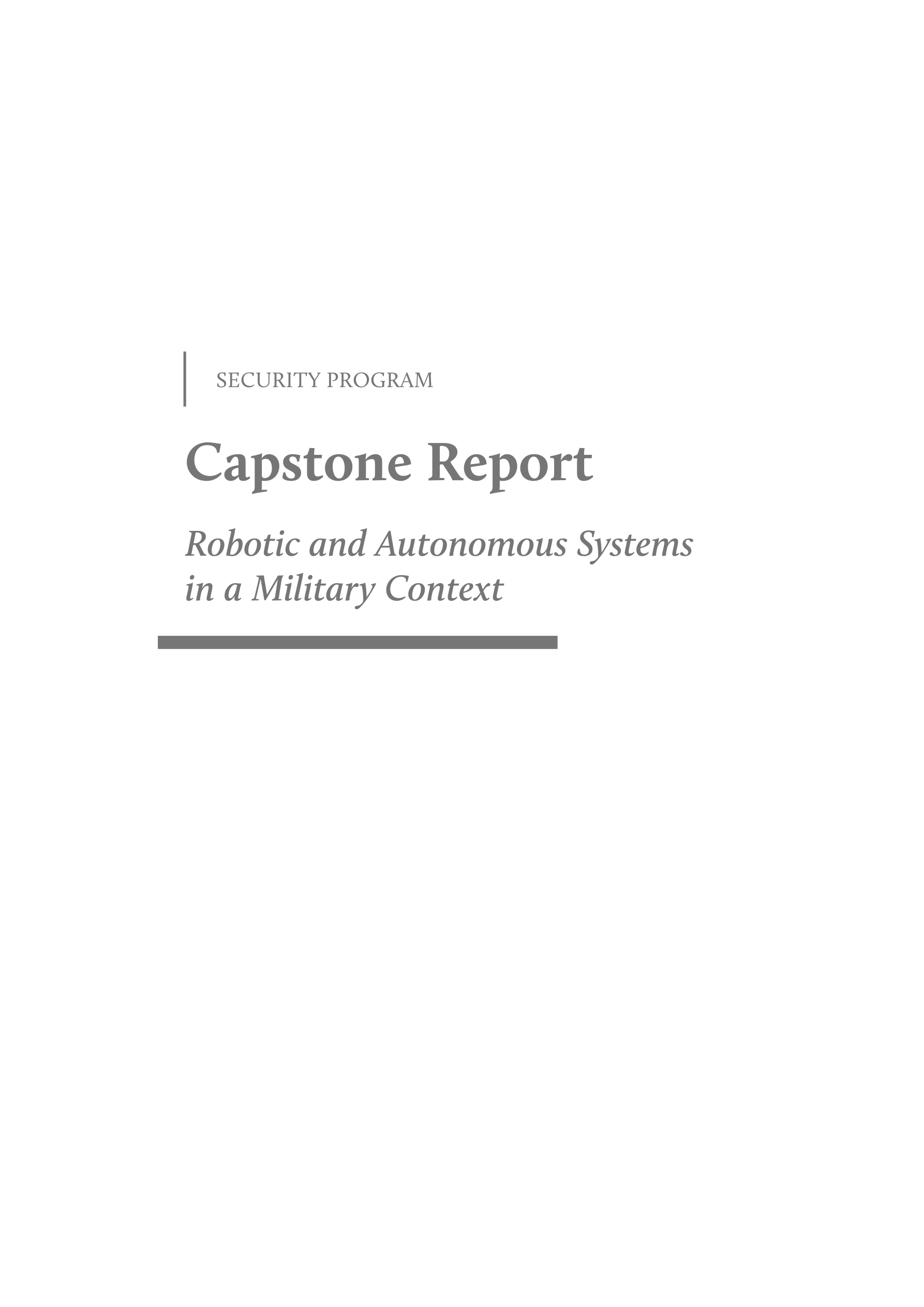 SECURITY PROGRAM

Capstone Report

Robotic and Autonomous Systems in a Military Context